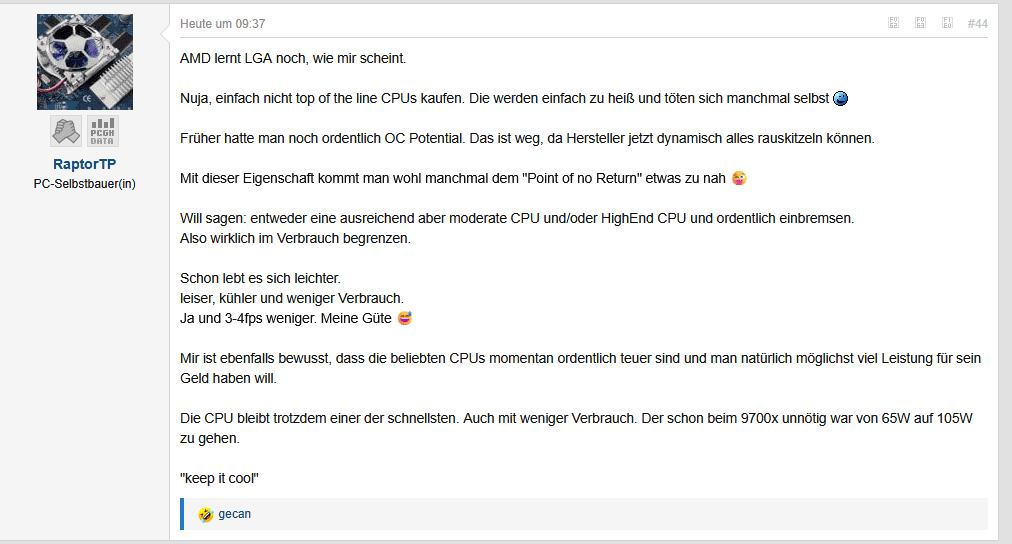 PCGH DATA

RaptorTP
PC-Selbstbauer(in)

Heute um 09:37

#44

AMD lernt LGA noch, wie mir scheint.

Nuja, einfach nicht top of the line CPUs kaufen. Die werden einfach zu heiß und töten sich manchmal selbst

Früher hatte man noch ordentlich OC Potential. Das ist weg, da Hersteller jetzt dynamisch alles rauskitzeln können.

Mit dieser Eigenschaft kommt man wohl manchmal dem "Point of no Return" etwas zu nah

Will sagen: entweder eine ausreichend aber moderate CPU und/oder HighEnd CPU und ordentlich einbremsen.
Also wirklich im Verbrauch begrenzen.

Schon lebt es sich leichter.
leiser, kühler und weniger Verbrauch.
Ja und 3-4fps weniger. Meine Güte

Mir ist ebenfalls bewusst, dass die beliebten CPUs momentan ordentlich teuer sind und man natürlich möglichst viel Leistung für sein Geld haben will.

Die CPU bleibt trotzdem einer der schnellsten. Auch mit weniger Verbrauch. Der schon beim 9700x unnötig war von 65W auf 105W zu gehen.

"keep it cool"

gecan